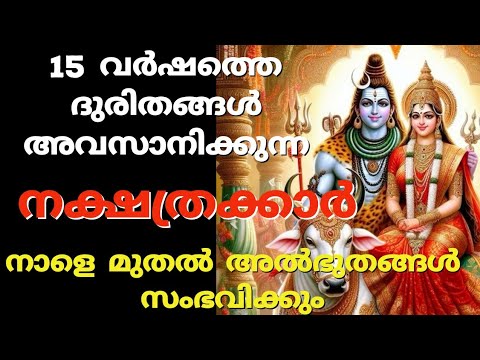 15 വർഷത്തെ ദുരിതങ്ങൾ അവസാനിക്കുന്ന

നക്ഷത്രക്കാർ

നാളെ മുതൽ അൽഭുതങ്ങൾ സംഭവിക്കും